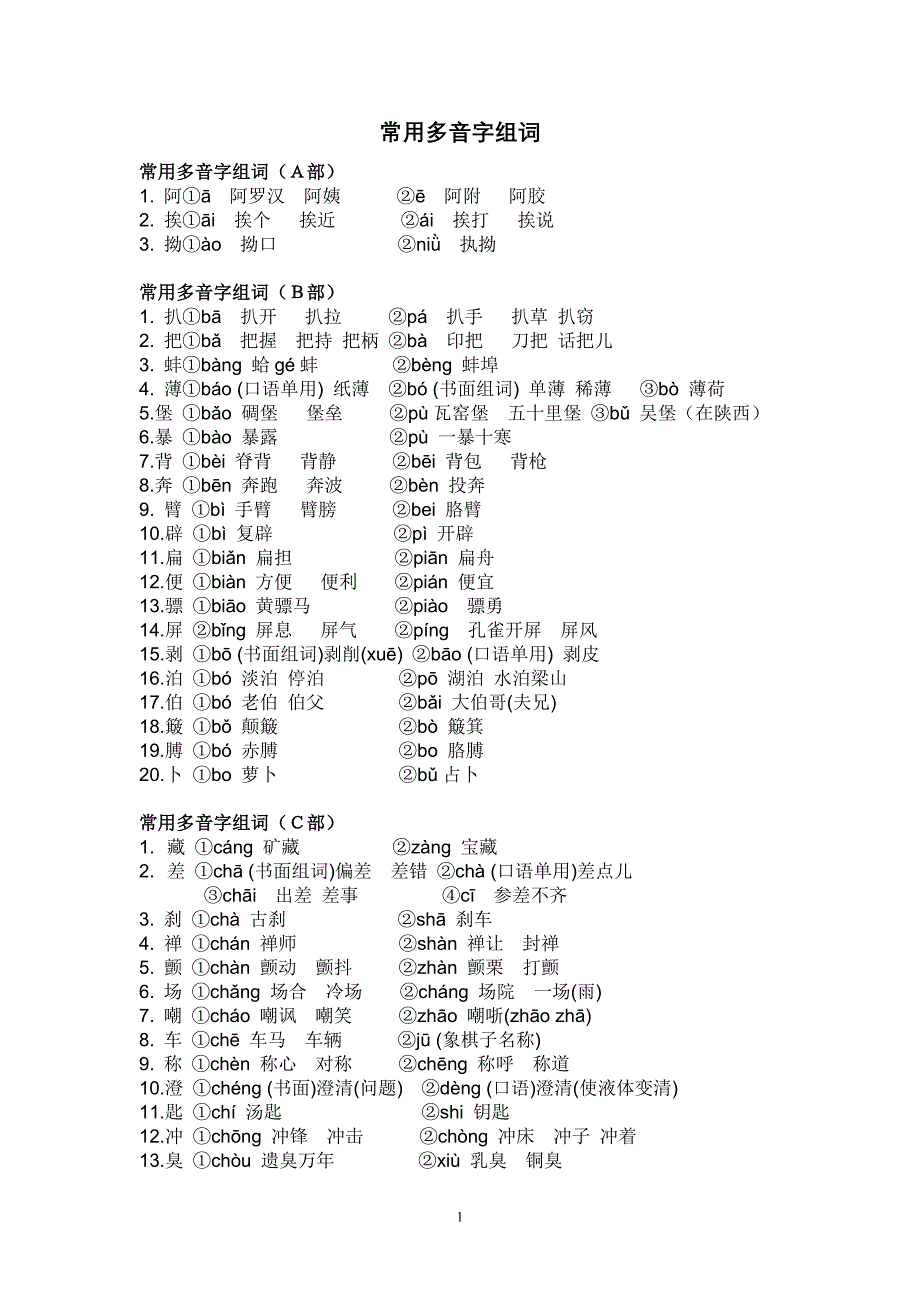 常用多音字组词

常用多音字组词（A部）
1. 阿①ā 阿罗汉 阿姨 ②ē 阿附 阿胶
2. 挨①āi 挨个 挨近 ②ái 挨打 挨说
3. 拗①ào 拗口 ②niǜ 执拗

常用多音字组词（B部）
1. 扒①bā 扒开 扒拉 ②pá 扒手 扒草 扒窃
2. 把①bǎ 把握 把持 把柄 ②bà 印把 刀把 话把儿
3. 蚌①bàng 蛤 gé 蚌 ②bèng 蚌埠
4. 薄①báo (口语单用) 纸薄 ②bó (书面组词) 单薄 稀薄 ③bò 薄荷
5.堡 ①bǎo 碉堡 堡垒 ②pù 瓦窑堡 五十里堡 ③bǔ 吴堡（在陕西）
6.暴 ①bào 暴露 ②pù 一暴十寒
7.背 ①bèi 脊背 背静 ②bēi 背包 背枪
8.奔 ①bēn 奔跑 奔波 ②bèn 投奔
9. 臂 ①bì 手臂 臂膀 ②bei 胳臂
10.辟 ①bì 复辟 ②pì 开辟
11.扁 ①biǎn 扁担 ②piān 扁舟
12.便 ①biàn 方便 便利 ②pián 便宜
13.骠 ①biāo 黄骠马 ②piào 骠勇
14.屏 ②bǐng 屏息 屏气 ②píng 孔雀开屏 屏风
15.剥 ①bō (书面组词)剥削(xuē) ②bāo (口语单用) 剥皮
16.泊 ①bó 淡泊 停泊 ②pō 湖泊 水泊梁山
17.伯 ①bó 老伯 伯父 ②bǎi 大伯哥(夫兄)
18.簸 ①bǒ 颠簸 ②bò 簸箕
19.膊 ①bó 赤膊 ②bo 胳膊
20.卜 ①bo 萝卜 ②bǔ 占卜

常用多音字组词（C部）
1. 藏 ①cáng 矿藏 ②zàng 宝藏
2. 差 ①chā (书面组词)偏差 差错 ②chà (口语单用)差点儿 ③chāi 出差 差事 ④cī 参差不齐
3. 刹 ①chà 古刹 ②shā 刹车
4. 禅 ①chán 禅师 ②shàn 禅让 封禅
5. 颤 ①chàn 颤动 颤抖 ②zhàn 颤栗 打颤
6. 场 ①chǎng 场合 冷场 ②cháng 场院 一场(雨)
7. 嘲 ①cháo 嘲讽 嘲笑 ②zhāo 嘲哳(zhāo zhā)
8. 车 ①chē 车马 车辆 ②jū (象棋子名称)
9. 称 ①chèn 称心 对称 ②chēng 称呼 称道
10.澄 ①chéng (书面)澄清(问题) ②dèng (口语)澄清(使液体变清)
11.匙 ①chí 汤匙 ②shi 钥匙
12.冲 ①chōng 冲锋 冲击 ②chòng 冲床 冲子 冲着
13.臭 ①chòu 遗臭万年 ②xiù 乳臭 铜臭

1